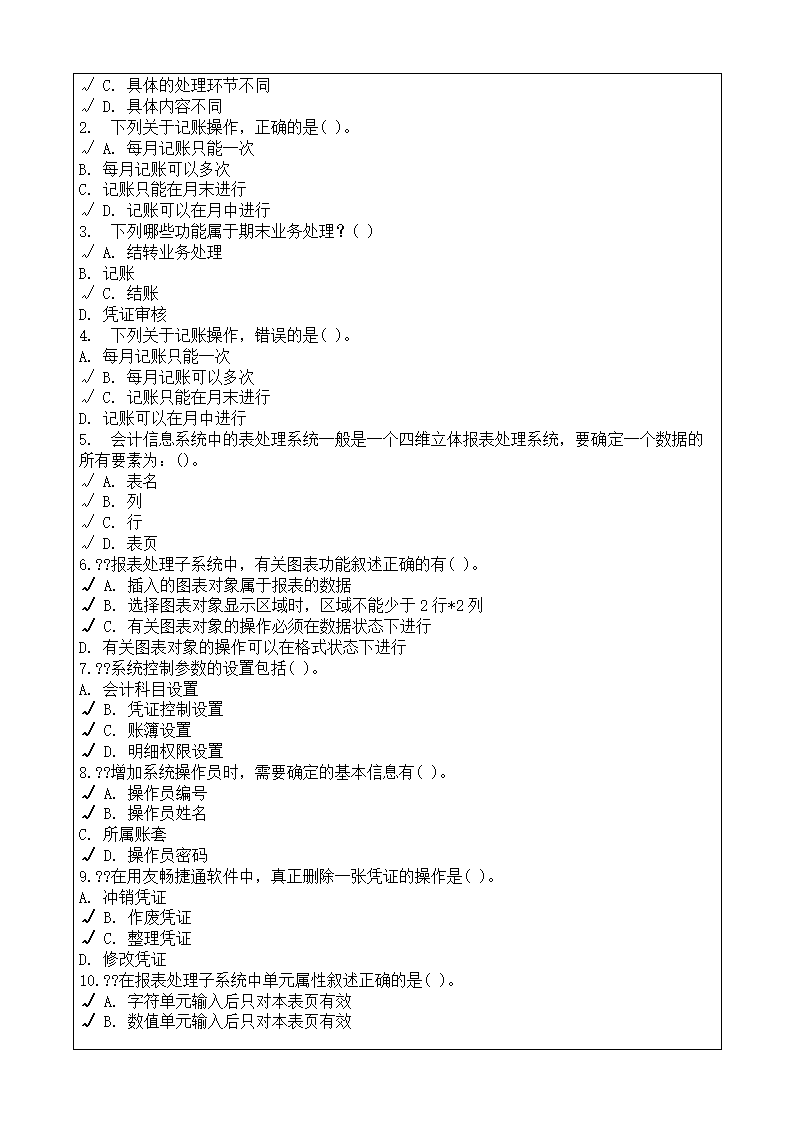 √ C. 具体的处理环节不同
√ D. 具体内容不同
2. 下列关于记账操作，正确的是( )。
√ A. 每月记账只能一次
B. 每月记账可以多次
C. 记账只能在月末进行
√ D. 记账可以在月中进行
3. 下列哪些功能属于期末业务处理？( )
√ A. 结转业务处理
B. 记账
√ C. 结账
D. 凭证审核
4. 下列关于记账操作，错误的是( )。
A. 每月记账只能一次
√ B. 每月记账可以多次
√ C. 记账只能在月末进行
D. 记账可以在月中进行
5. 会计信息系统中的表处理系统一般是一个四维立体报表处理系统，要确定一个数据的所有要素为：()。
√ A. 表名
√ B. 列
√ C. 行
√ D. 表页
6.??报表处理子系统中，有关图表功能叙述正确的有( )。
√ A. 插入的图表对象属于报表的数据
√ B. 选择图表对象显示区域时，区域不能少于 2 行*2 列
√ C. 有关图表对象的操作必须在数据状态下进行
D. 有关图表对象的操作可以在格式状态下进行
7.??系统控制参数的设置包括( )。
A. 会计科目设置
√ B. 凭证控制设置
√ C. 账簿设置
√ D. 明细权限设置
8.??增加系统操作员时，需要确定的基本信息有( )。
√ A. 操作员编号
√ B. 操作员姓名
C. 所属账套
√ D. 操作员密码
9.??在用友畅捷通软件中，真正删除一张凭证的操作是( )。
A. 冲销凭证
√ B. 作废凭证
√ C. 整理凭证
D. 修改凭证
10.??在报表处理子系统中单元属性叙述正确的是( )。
√ A. 字符单元输入后只对本表页有效
√ B. 数值单元输入后只对本表页有效